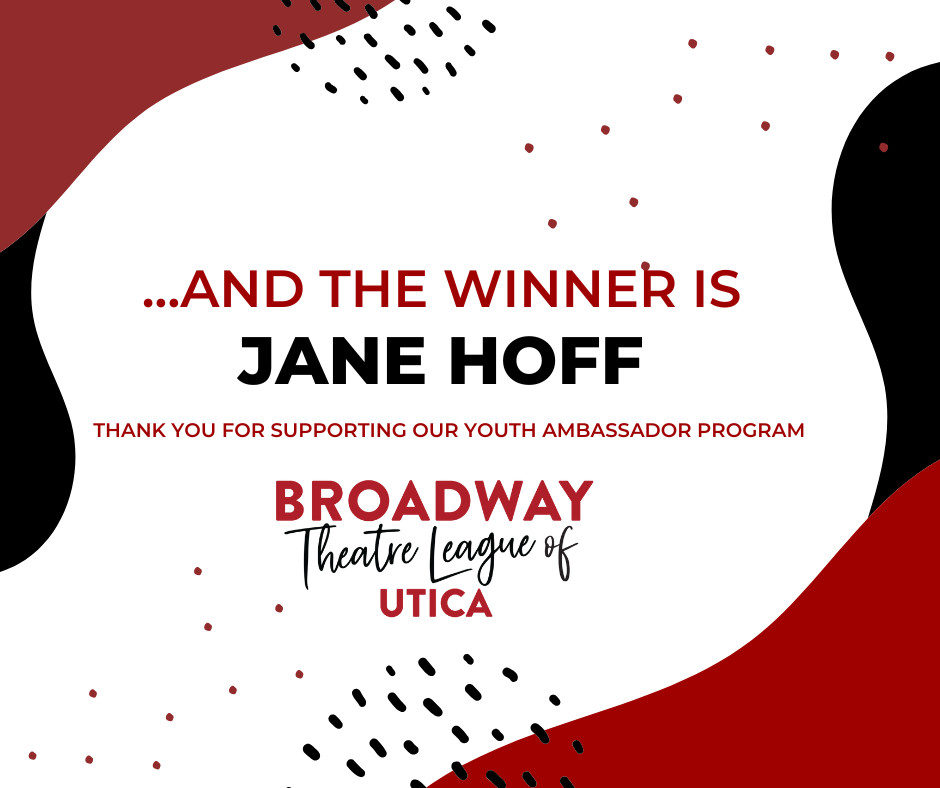 ...AND THE WINNER IS
JANE HOFF

THANK YOU FOR SUPPORTING OUR YOUTH AMBASSADOR PROGRAM

BROADWAY
Theatre League of
UTICA